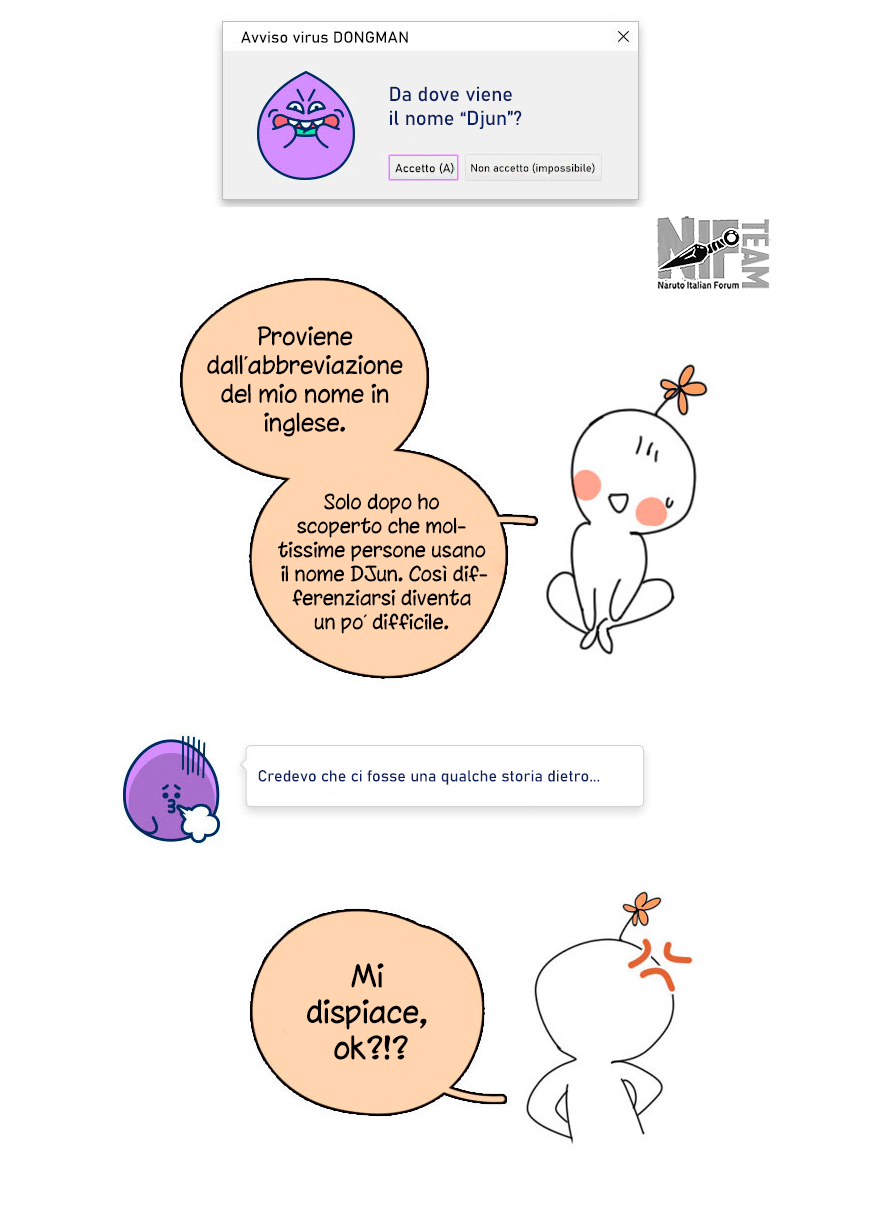 Avviso virus DONGMAN

Da dove viene il nome "Djun"?

Accetto (A)

Non accetto (impossibile)

NIF TEAM
Naruto Italian Forum

Proviene dall'abbreviazione del mio nome in inglese.

Solo dopo ho scoperto che moltissime persone usano il nome DJun. Così differenziarsi diventa un po' difficile.

Credevo che ci fosse una qualche storia dietro...

Mi dispiace, ok?!?